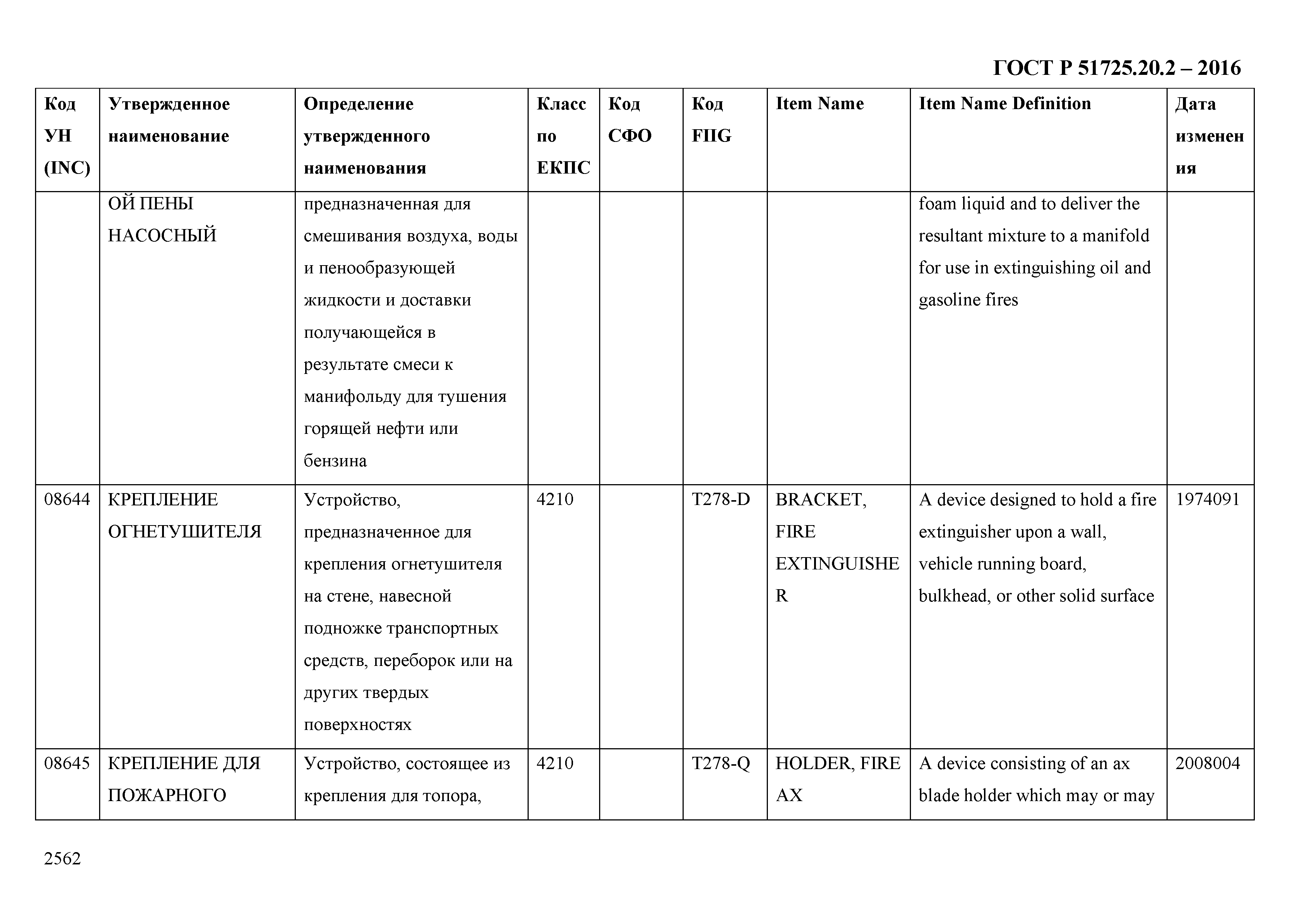 ГОСТ Р 51725.20.2 – 2016

| Код УН (INC) | Утвержденное наименование | Определение утвержденного наименования | Класс по ЕКПС | Код СФО | Код FIIG | Item Name | Item Name Definition | Дата изменения |
|---|---|---|---|---|---|---|---|---|
| | ОЙ ПЕНЫ НАСОСНЫЙ | предназначенная для смешивания воздуха, воды и пенообразующей жидкости и доставки получающейся в результате смеси к манифольду для тушения горящей нефти или бензина | | | | | foam liquid and to deliver the resultant mixture to a manifold for use in extinguishing oil and gasoline fires | |
| 08644 | КРЕПЛЕНИЕ ОГНЕТУШИТЕЛЯ | Устройство, предназначенное для крепления огнетушителя на стене, навесной подножке транспортных средств, переборок или на других твердых поверхностях | 4210 | | T278-D | BRACKET, FIRE EXTINGUISHER | A device designed to hold a fire extinguisher upon a wall, vehicle running board, bulkhead, or other solid surface | 1974091 |
| 08645 | КРЕПЛЕНИЕ ДЛЯ ПОЖАРНОГО | Устройство, состоящее из крепления для топора, | 4210 | | T278-Q | HOLDER, FIRE AX | A device consisting of an ax blade holder which may or may | 2008004 |

2562